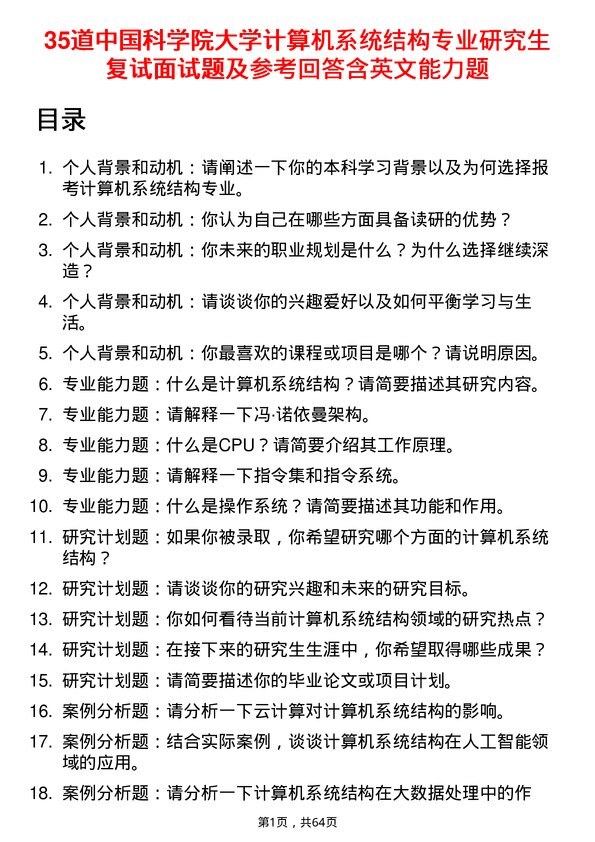 35道中国科学院大学计算机系统结构专业研究生复试面试题及参考回答含英文能力题

目录

1. 个人背景和动机：请阐述一下你的本科学习背景以及为何选择报考计算机系统结构专业。
2. 个人背景和动机：你认为自己在哪些方面具备读研的优势？
3. 个人背景和动机：你未来的职业规划是什么？为什么选择继续深造？
4. 个人背景和动机：请谈谈你的兴趣爱好以及如何平衡学习与生活。
5. 个人背景和动机：你最喜欢的课程或项目是哪个？请说明原因。
6. 专业能力题：什么是计算机系统结构？请简要描述其研究内容。
7. 专业能力题：请解释一下冯·诺依曼架构。
8. 专业能力题：什么是CPU？请简要介绍其工作原理。
9. 专业能力题：请解释一下指令集和指令系统。
10. 专业能力题：什么是操作系统？请简要描述其功能和作用。
11. 研究计划题：如果你被录取，你希望研究哪个方面的计算机系统结构？
12. 研究计划题：请谈谈你的研究兴趣和未来的研究目标。
13. 研究计划题：你如何看待当前计算机系统结构领域的研究热点？
14. 研究计划题：在接下来的研究生生涯中，你希望取得哪些成果？
15. 研究计划题：请简要描述你的毕业论文或项目计划。
16. 案例分析题：请分析一下云计算对计算机系统结构的影响。
17. 案例分析题：结合实际案例，谈谈计算机系统结构在人工智能领域的应用。
18. 案例分析题：请分析一下计算机系统结构在大数据处理中的作

第1页，共64页